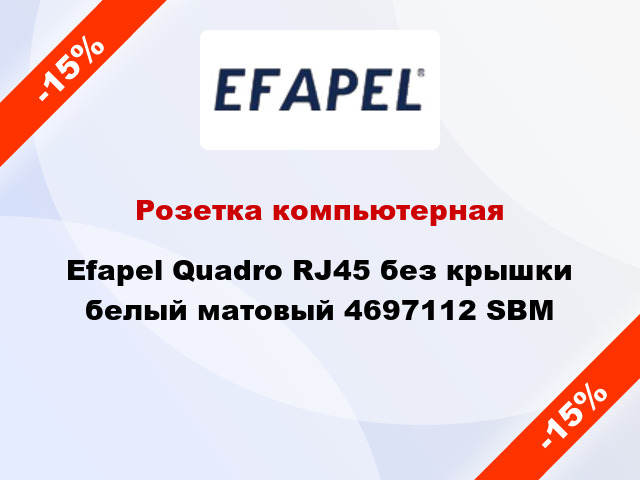 -15%

EFAPEL®

Розетка компьютерная

Efapel Quadro RJ45 без крышки белый матовый 4697112 SBM

-15%